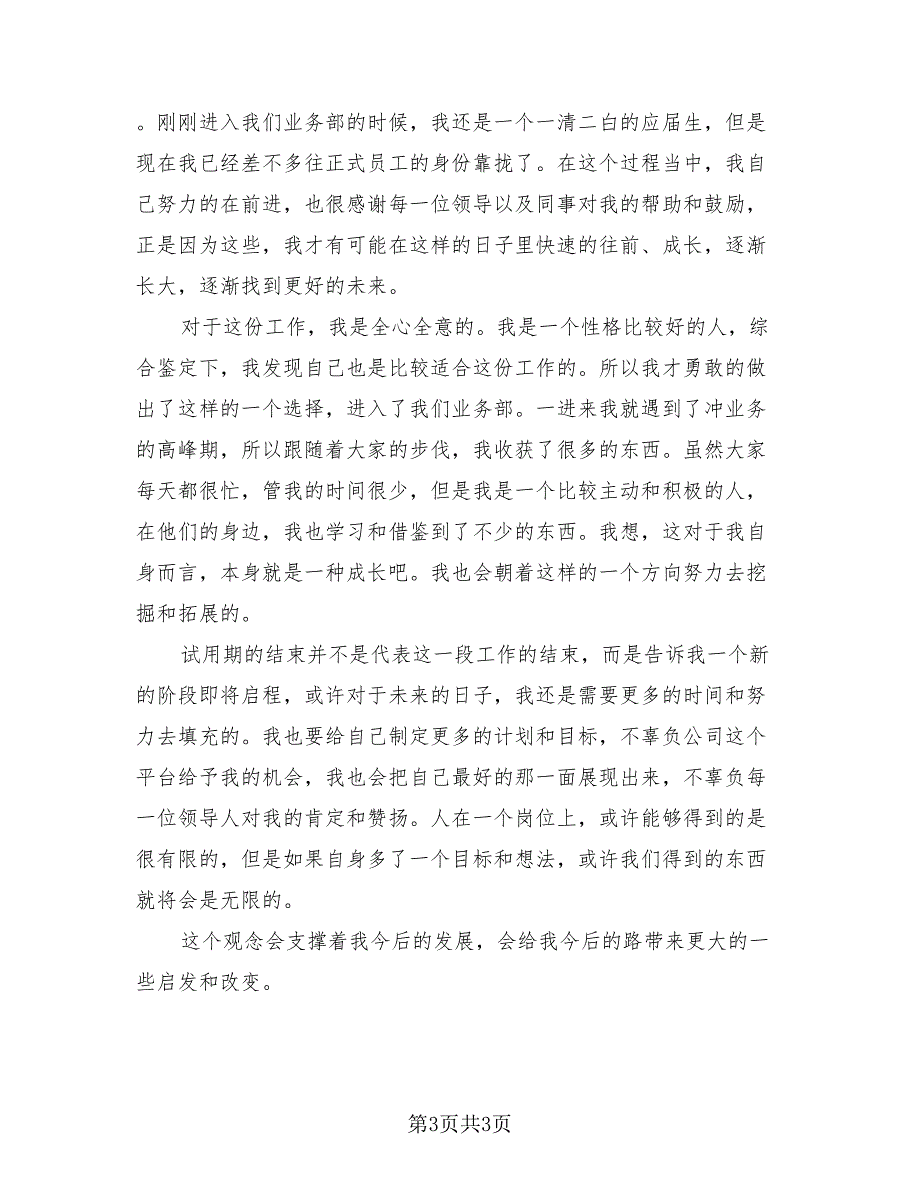 。刚刚进入我们业务部的时候，我还是一个一清二白的应届生，但是现在我已经差不多往正式员工的身份靠拢了。在这个过程当中，我自己努力的在前进，也很感谢每一位领导以及同事对我的帮助和鼓励，正是因为这些，我才有可能在这样的日子里快速的往前、成长，逐渐长大，逐渐找到更好的未来。

对于这份工作，我是全心全意的。我是一个性格比较好的人，综合鉴定下，我发现自己也是比较适合这份工作的。所以我才勇敢的做出了这样的一个选择，进入了我们业务部。一进来我就遇到了冲业务的高峰期，所以跟随着大家的步伐，我收获了很多的东西。虽然大家每天都很忙，管我的时间很少，但是我是一个比较主动和积极的人，在他们的身边，我也学习和借鉴到了不少的东西。我想，这对于我自身而言，本身就是一种成长吧。我也会朝着这样的一个方向努力去挖掘和拓展的。

试用期的结束并不是代表这一段工作的结束，而是告诉我一个新的阶段即将启程，或许对于未来的日子，我还是需要更多的时间和努力去填充的。我也要给自己制定更多的计划和目标，不辜负公司这个平台给予我的机会，我也会把自己最好的那一面展现出来，不辜负每一位领导人对我的肯定和赞扬。人在一个岗位上，或许能够得到的是很有限的，但是如果自身多了一个目标和想法，或许我们得到的东西就将会是无限的。

这个观念会支撑着我今后的发展，会给我今后的路带来更大的一些启发和改变。

第3页共3页